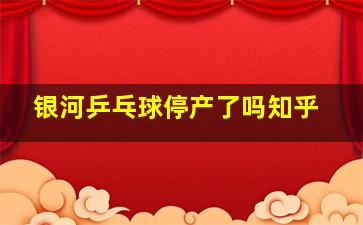 银河乒乓球停产了吗知乎